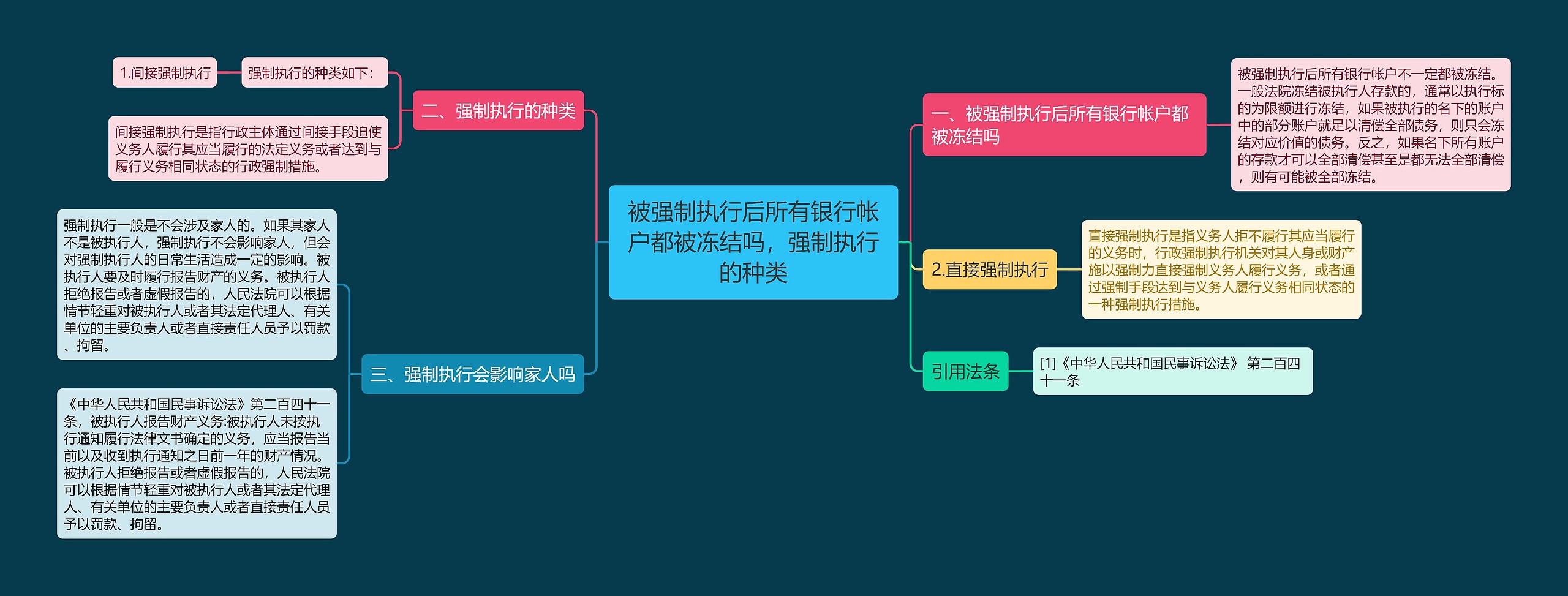 被强制执行后所有银行帐户都被冻结吗，强制执行的种类

一、被强制执行后所有银行帐户都被冻结吗

被强制执行后所有银行帐户不一定都被冻结。一般法院冻结被执行人存款的，通常以执行标的为限额进行冻结，如果被执行的名下的账户中的部分账户就足以清偿全部债务，则只会冻结对应价值的债务。反之，如果名下所有账户的存款才可以全部清偿甚至是都无法全部清偿，则有可能被全部冻结。

2.直接强制执行

直接强制执行是指义务人拒不履行其应当履行的义务时，行政强制执行机关对其人身或财产施以强制力直接强制义务人履行义务，或者通过强制手段达到与义务人履行义务相同状态的一种强制执行措施。

引用法条

[1]《中华人民共和国民事诉讼法》 第二百四十一条

二、强制执行的种类

强制执行的种类如下：

1.间接强制执行

间接强制执行是指行政主体通过间接手段迫使义务人履行其应当履行的法定义务或者达到与履行义务相同状态的行政强制措施。

三、强制执行会影响家人吗

强制执行一般是不会涉及家人的。如果其家人不是被执行人，强制执行不会影响家人，但会对强制执行人的日常生活造成一定的影响。被执行人要及时履行报告财产的义务。被执行人拒绝报告或者虚假报告的，人民法院可以根据情节轻重对被执行人或者其法定代理人、有关单位的主要负责人或者直接责任人员予以罚款、拘留。

《中华人民共和国民事诉讼法》第二百四十一条，被执行人报告财产义务:被执行人未按执行通知履行法律文书确定的义务，应当报告当前以及收到执行通知之日前一年的财产情况。被执行人拒绝报告或者虚假报告的，人民法院可以根据情节轻重对被执行人或者其法定代理人、有关单位的主要负责人或者直接责任人员予以罚款、拘留。